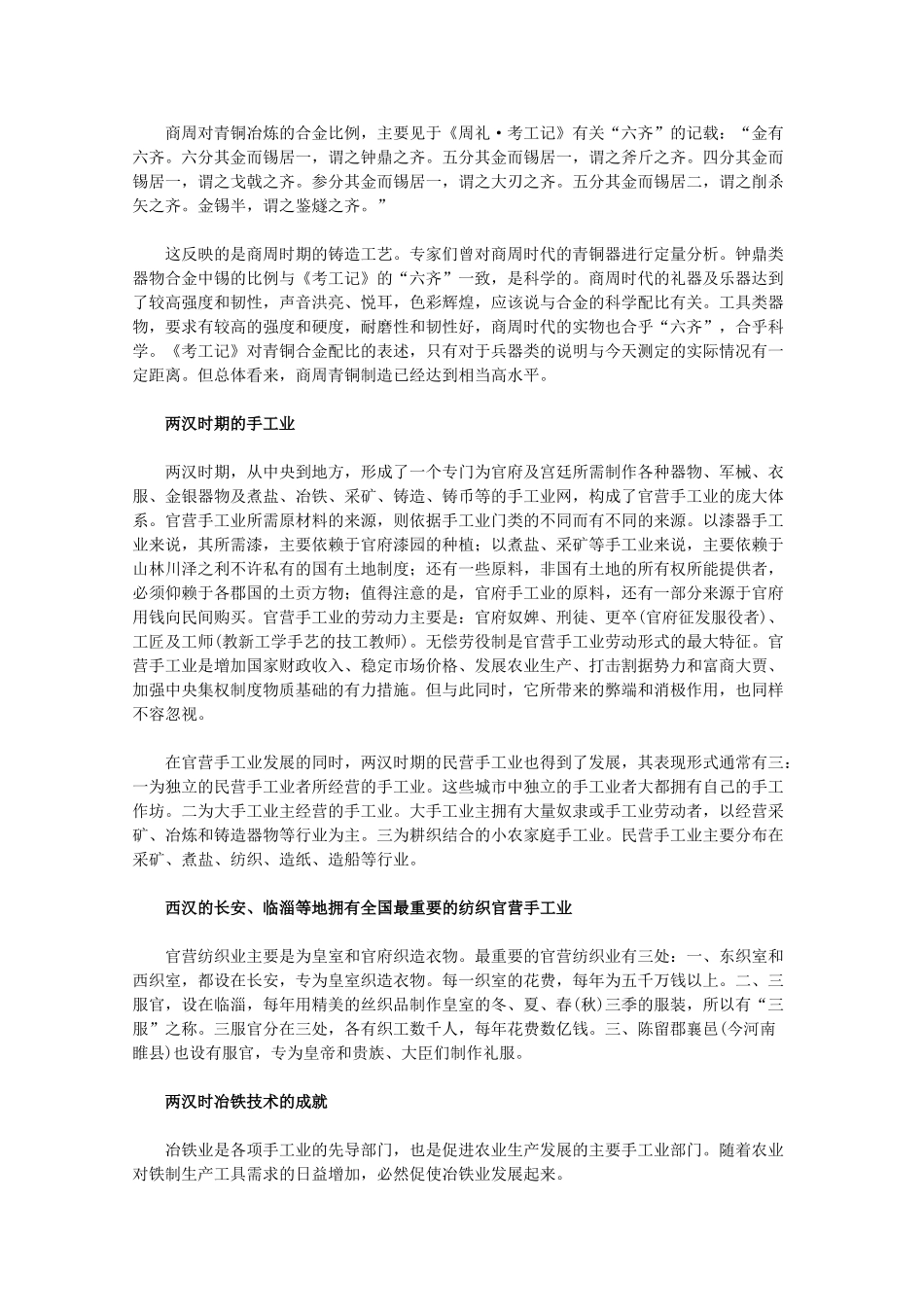 商周对青铜冶炼的合金比例，主要见于《周礼·考工记》有关“六齐”的记载：“金有六齐。六分其金而锡居一，谓之钟鼎之齐。五分其金而锡居一，谓之斧斤之齐。四分其金而锡居一，谓之戈戟之齐。参分其金而锡居一，谓之大刃之齐。五分其金而锡居二，谓之削杀矢之齐。金锡半，谓之鉴燧之齐。”

这反映的是商周时期的铸造工艺。专家们曾对商周时代的青铜器进行定量分析。钟鼎类器物合金中锡的比例与《考工记》的“六齐”一致，是科学的。商周时代的礼器及乐器达到了较高强度和韧性，声音洪亮、悦耳，色彩辉煌，应该说与合金的科学配比有关。工具类器物，要求有较高的强度和硬度，耐磨性和韧性好，商周时代的实物也合乎“六齐”，合乎科学。《考工记》对青铜合金配比的表述，只有对于兵器类的说明与今天测定的实际情况有一定距离。但总体看来，商周青铜制造已经达到相当高水平。

两汉时期的手工业

两汉时期，从中央到地方，形成了一个专门为官府及宫廷所需制作各种器物、军械、衣服、金银器物及煮盐、冶铁、采矿、铸造、铸币等的手工业网，构成了官营手工业的庞大体系。官营手工业所需原材料的来源，则依据手工业门类的不同而有不同的来源。以漆器手工业来说，其所需漆，主要依赖于官府漆园的种植；以煮盐、采矿等手工业来说，主要依赖于山林川泽之利不许私有的国有土地制度；还有一些原料，非国有土地的所有权所能提供者，必须仰赖于各郡国的土贡方物；值得注意的是，官府手工业的原料，还有一部分来源于官府用钱向民间购买。官营手工业的劳动力主要是：官府奴婢、刑徒、更卒(官府征发服役者)、工匠及工师(教新工学手艺的技工教师)。无偿劳役制是官营手工业劳动形式的最大特征。官营手工业是增加国家财政收入、稳定市场价格、发展农业生产、打击割据势力和富商大贾、加强中央集权制度物质基础的有力措施。但与此同时，它所带来的弊端和消极作用，也同样不容忽视。

在官营手工业发展的同时，两汉时期的民营手工业也得到了发展，其表现形式通常有三：一为独立的民营手工业者所经营的手工业。这些城市中独立的手工业者大都拥有自己的手工作坊。二为大手工业主经营的手工业。大手工业主拥有大量奴隶或手工业劳动者，以经营采矿、冶炼和铸造器物等行业为主。三为耕织结合的小农家庭手工业。民营手工业主要分布在采矿、煮盐、纺织、造纸、造船等行业。

西汉的长安、临淄等地拥有全国最重要的纺织官营手工业

官营纺织业主要是为皇室和官府织造衣物。最重要的官营纺织业有三处：一、东织室和西织室，都设在长安，专为皇室织造衣物。每一织室的花费，每年为五千万钱以上。二、三服官，设在临淄，每年用精美的丝织品制作皇室的冬、夏、春(秋)三季的服装，所以有“三服”之称。三服官分在三处，各有织工数千人，每年花费数亿钱。三、陈留郡襄邑(今河南睢县)也设有服官，专为皇帝和贵族、大臣们制作礼服。

两汉时冶铁技术的成就

冶铁业是各项手工业的先导部门，也是促进农业生产发展的主要手工业部门。随着农业对铁制生产工具需求的日益增加，必然促使冶铁业发展起来。